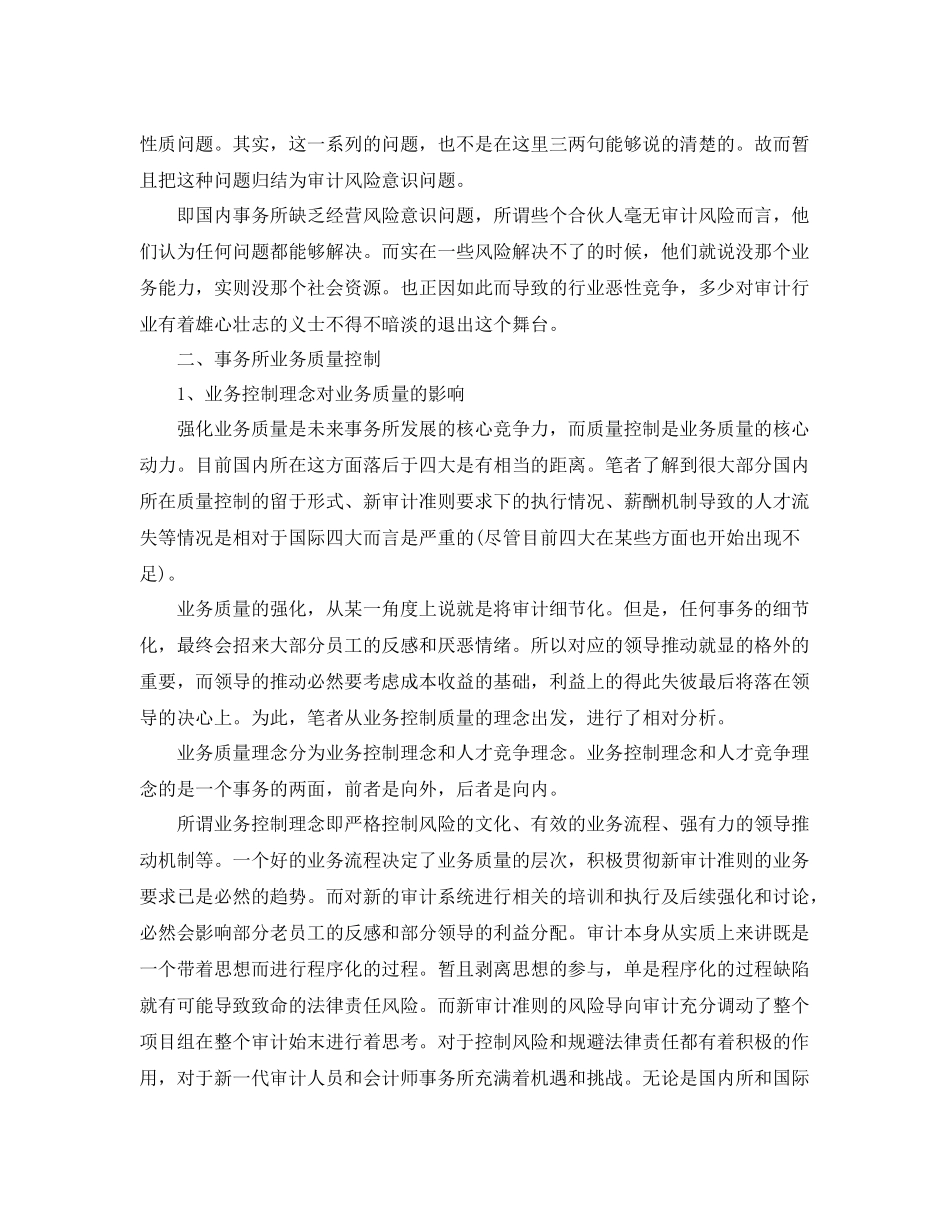 性质问题。其实，这一系列的问题，也不是在这里三两句能够说的清楚的。故而暂且把这种问题归结为审计风险意识问题。

即国内事务所缺乏经营风险意识问题，所谓些个合伙人毫无审计风险而言，他们认为任何问题都能够解决。而实在一些风险解决不了的时候，他们就说没那个业务能力，实则没那个社会资源。也正因如此而导致的行业恶性竞争，多少对审计行业有着雄心壮志的义士不得不暗淡的退出这个舞台。

二、事务所业务质量控制

1、业务控制理念对业务质量的影响

强化业务质量是未来事务所发展的核心竞争力，而质量控制是业务质量的核心动力。目前国内所在这方面落后于四大是有相当的距离。笔者了解到很大部分国内所在质量控制的留于形式、新审计准则要求下的执行情况、薪酬机制导致的人才流失等情况是相对于国际四大而言是严重的(尽管目前四大在某些方面也开始出现不足)。

业务质量的强化，从某一角度上说就是将审计细节化。但是，任何事务的细节化，最终会招来大部分员工的反感和厌恶情绪。所以对应的领导推动就显的格外的重要，而领导的推动必然要考虑成本收益的基础，利益上的得此失彼最后将落在领导的决心上。为此，笔者从业务控制质量的理念出发，进行了相对分析。

业务质量理念分为业务控制理念和人才竞争理念。业务控制理念和人才竞争理念的是一个事务的两面，前者是向外，后者是向内。

所谓业务控制理念即严格控制风险的文化、有效的业务流程、强有力的领导推动机制等。一个好的业务流程决定了业务质量的层次，积极贯彻新审计准则的业务要求已是必然的趋势。而对新的审计系统进行相关的培训和执行及后续强化和讨论，必然会影响部分老员工的反感和部分领导的利益分配。审计本身从实质上来讲既是一个带着思想而进行程序化的过程。暂且剥离思想的参与，单是程序化的过程缺陷就有可能导致致命的法律责任风险。而新审计准则的风险导向审计充分调动了整个项目组在整个审计始末进行着思考。对于控制风险和规避法律责任都有着积极的作用，对于新一代审计人员和会计师事务所充满着机遇和挑战。无论是国内所和国际